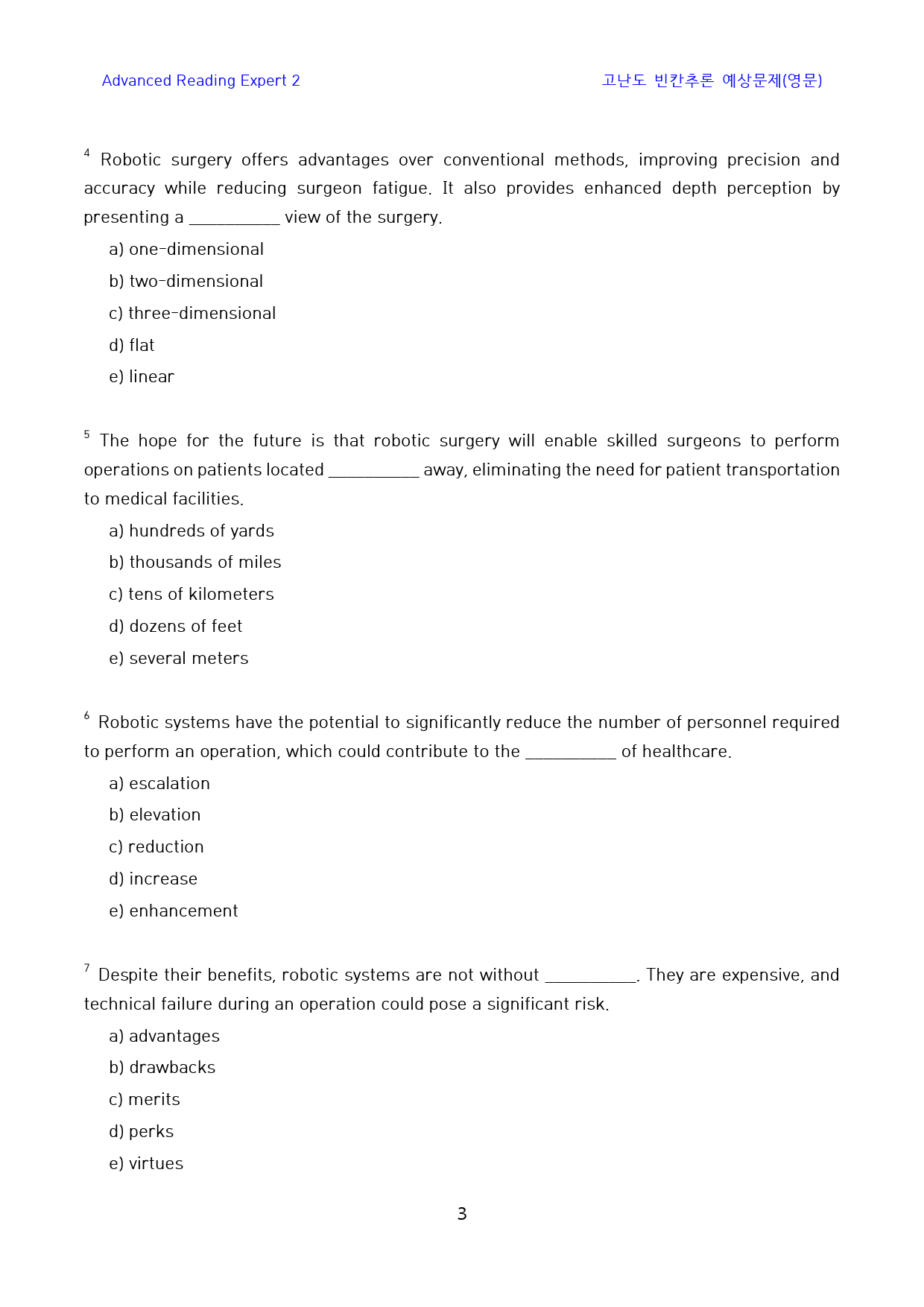 Advanced Reading Expert 2 고난도 빈칸추론 예상문제(영문)

$^{4}$ Robotic surgery offers advantages over conventional methods, improving precision and accuracy while reducing surgeon fatigue. It also provides enhanced depth perception by presenting a ____ view of the surgery.

a) one-dimensional

b) two-dimensional

c) three-dimensional

d) flat

e) linear

$^{5}$ The hope for the future is that robotic surgery will enable skilled surgeons to perform operations on patients located ____ away, eliminating the need for patient transportation to medical facilities.

a) hundreds of yards

b) thousands of miles

c) tens of kilometers

d) dozens of feet

e) several meters

$^{6}$ Robotic systems have the potential to significantly reduce the number of personnel required to perform an operation, which could contribute to the ____ of healthcare.

a) escalation

b) elevation

c) reduction

d) increase

e) enhancement

$^{7}$ Despite their benefits, robotic systems are not without ____. They are expensive, and technical failure during an operation could pose a significant risk.

a) advantages

b) drawbacks

c) merits

d) perks

e) virtues

3